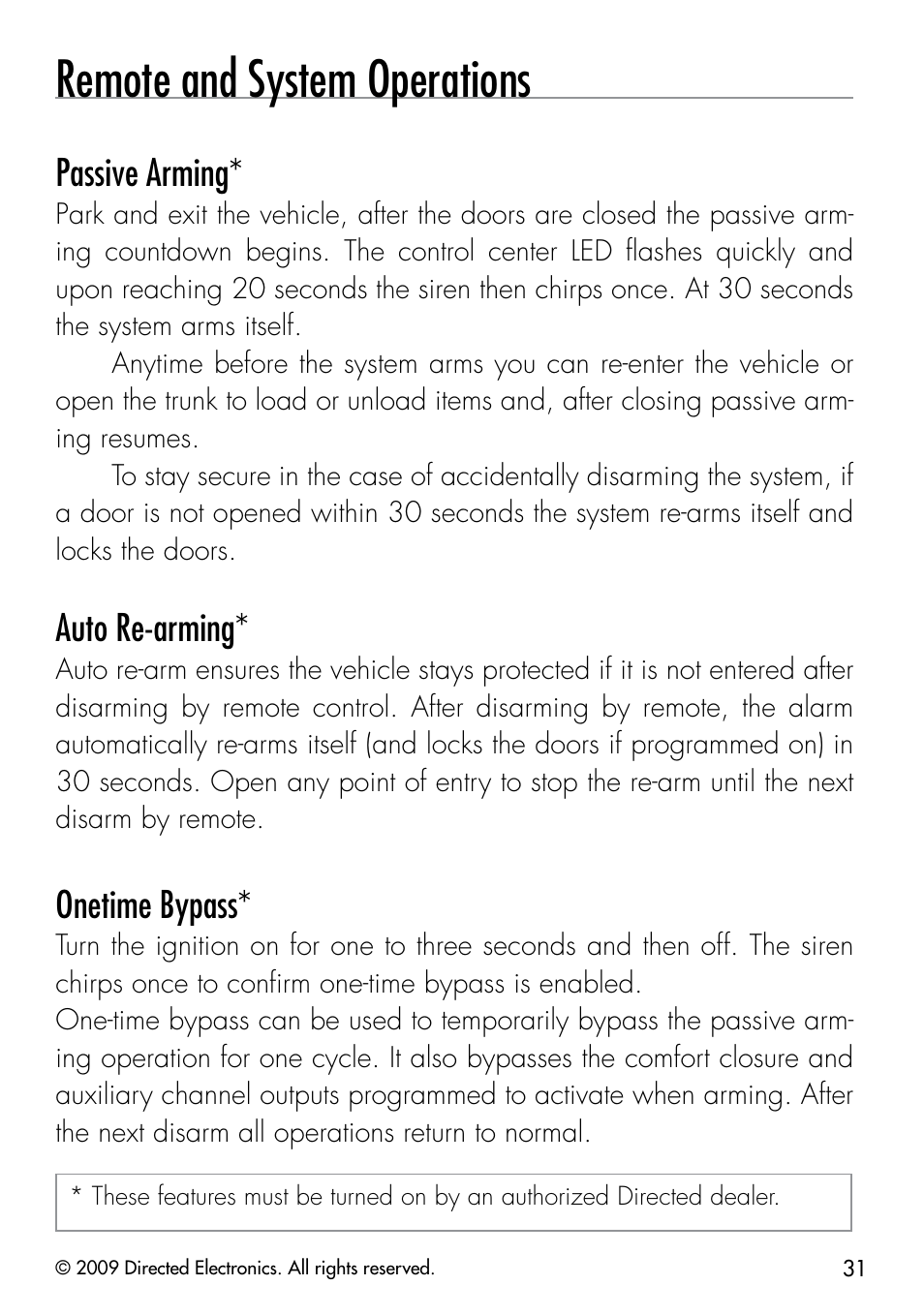 Remote and System Operations

Passive Arming*
Park and exit the vehicle, after the doors are closed the passive arming countdown begins. The control center LED flashes quickly and upon reaching 20 seconds the siren then chirps once. At 30 seconds the system arms itself.

Anytime before the system arms you can re-enter the vehicle or open the trunk to load or unload items and, after closing passive arming resumes.

To stay secure in the case of accidentally disarming the system, if a door is not opened within 30 seconds the system re-arms itself and locks the doors.

Auto Re-arming*
Auto re-arm ensures the vehicle stays protected if it is not entered after disarming by remote control. After disarming by remote, the alarm automatically re-arms itself (and locks the doors if programmed on) in 30 seconds. Open any point of entry to stop the re-arm until the next disarm by remote.

Onetime Bypass*
Turn the ignition on for one to three seconds and then off. The siren chirps once to confirm one-time bypass is enabled.
One-time bypass can be used to temporarily bypass the passive arming operation for one cycle. It also bypasses the comfort closure and auxiliary channel outputs programmed to activate when arming. After the next disarm all operations return to normal.

* These features must be turned on by an authorized Directed dealer.

© 2009 Directed Electronics. All rights reserved.

31